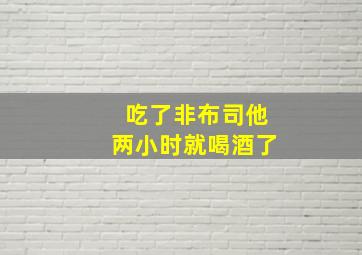 吃了非布司他
两小时就喝酒了